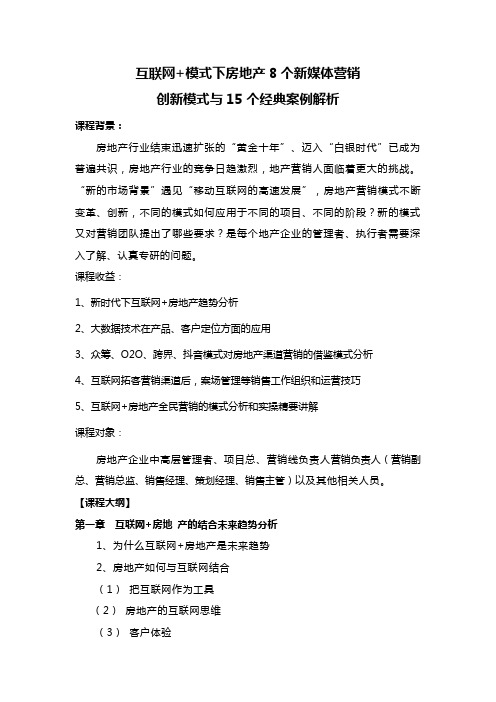 互联网+模式下房地产 8 个新媒体营销
创新模式与 15 个经典案例解析

课程背景：

房地产行业结束迅速扩张的“黄金十年”、迈入“白银时代”已成为普遍共识，房地产行业的竞争日趋激烈，地产营销人面临着更大的挑战。“新的市场背景”遇见“移动互联网的高速发展”，房地产营销模式不断变革、创新，不同的模式如何应用于不同的项目、不同的阶段？新的模式又对营销团队提出了哪些要求？是每个地产企业的管理者、执行者需要深入了解、认真专研的问题。

课程收益：

1、新时代下互联网+房地产趋势分析

2、大数据技术在产品、客户定位方面的应用

3、众筹、O2O、跨界、抖音模式对房地产渠道营销的借鉴模式分析

4、互联网拓客营销渠道后，案场管理等销售工作组织和运营技巧

5、互联网+房地产全民营销的模式分析和实操精要讲解

课程对象：

房地产企业中高层管理者、项目总、营销线负责人营销负责人（营销副总、营销总监、销售经理、策划经理、销售主管）以及其他相关人员。

【课程大纲】

第一章 互联网+房地 产的结合未来趋势分析

1、为什么互联网+房地产是未来趋势

2、房地产如何与互联网结合

（1） 把互联网作为工具

（2） 房地产的互联网思维

（3） 客户体验